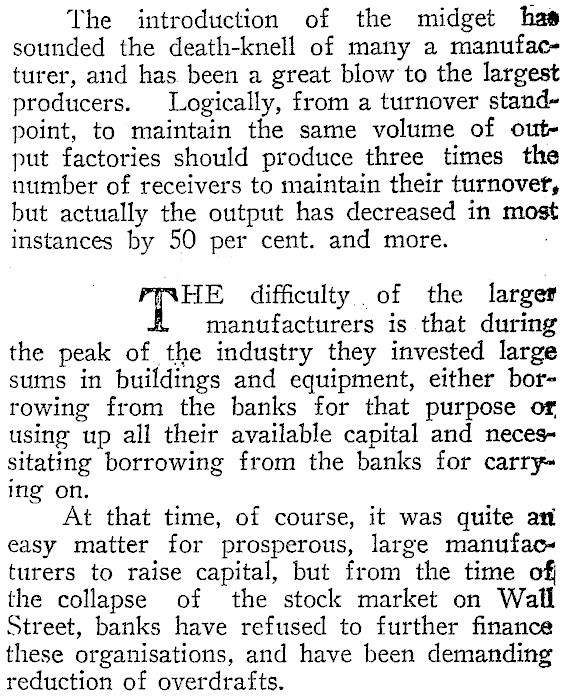 The introduction of the midget has sounded the death-knell of many a manufacturer, and has been a great blow to the largest producers. Logically, from a turnover standpoint, to maintain the same volume of output factories should produce three times the number of receivers to maintain their turnover, but actually the output has decreased in most instances by 50 per cent. and more.

THE difficulty of the larger manufacturers is that during the peak of the industry they invested large sums in buildings and equipment, either borrowing from the banks for that purpose or using up all their available capital and necessitating borrowing from the banks for carrying on.

At that time, of course, it was quite an easy matter for prosperous, large manufacturers to raise capital, but from the time of the collapse of the stock market on Wall Street, banks have refused to further finance these organisations, and have been demanding reduction of overdrafts.